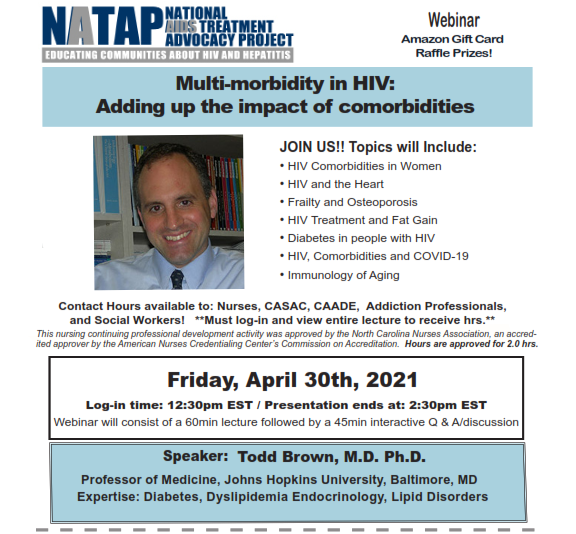 NATAP NATIONAL AIDS TREATMENT ADVOCACY PROJECT
EDUCATING COMMUNITIES ABOUT HIV AND HEPATITIS

Webinar
Amazon Gift Card Raffle Prizes!

Multi-morbidity in HIV:
Adding up the impact of comorbidities

JOIN US!! Topics will Include:
• HIV Comorbidities in Women
• HIV and the Heart
• Frailty and Osteoporosis
• HIV Treatment and Fat Gain
• Diabetes in people with HIV
• HIV, Comorbidities and COVID-19
• Immunology of Aging

Contact Hours available to: Nurses, CASAC, CAADE, Addiction Professionals, and Social Workers! **Must log-in and view entire lecture to receive hrs.**
This nursing continuing professional development activity was approved by the North Carolina Nurses Association, an accredited approver by the American Nurses Credentialing Center's Commission on Accreditation. Hours are approved for 2.0 hrs.

Friday, April 30th, 2021
Log-in time: 12:30pm EST / Presentation ends at: 2:30pm EST
Webinar will consist of a 60min lecture followed by a 45min interactive Q & A/discussion

Speaker: Todd Brown, M.D. Ph.D.
Professor of Medicine, Johns Hopkins University, Baltimore, MD
Expertise: Diabetes, Dyslipidemia Endocrinology, Lipid Disorders